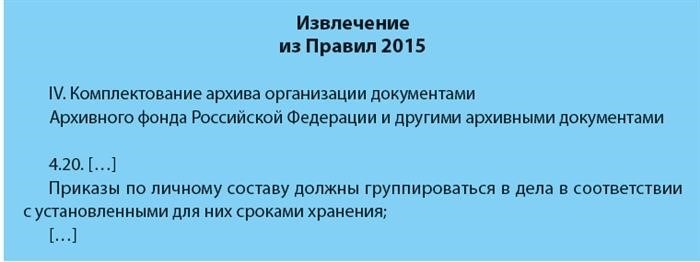 Извлечение
из Правил 2015

IV. Комплектование архива организации документами Архивного фонда Российской Федерации и другими архивными документами

4.20. […]

Приказы по личному составу должны группироваться в дела в соответствии с установленными для них сроками хранения;

[…]